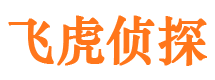 飞虎侦探